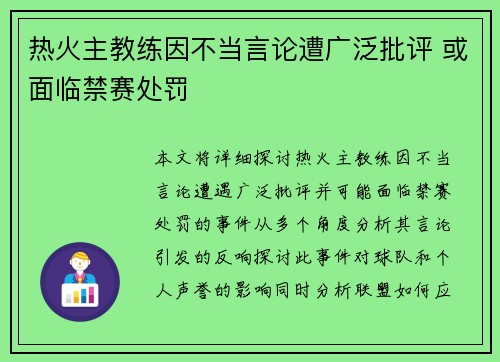 热火主教练因不当言论遭广泛批评 或面临禁赛处罚

本文将详细探讨热火主教练因不当言论遭遇广泛批评并可能面临禁赛处罚的事件从多个角度分析其言论引发的反响探讨此事件对球队和个人声誉的影响同时分析联盟如何应